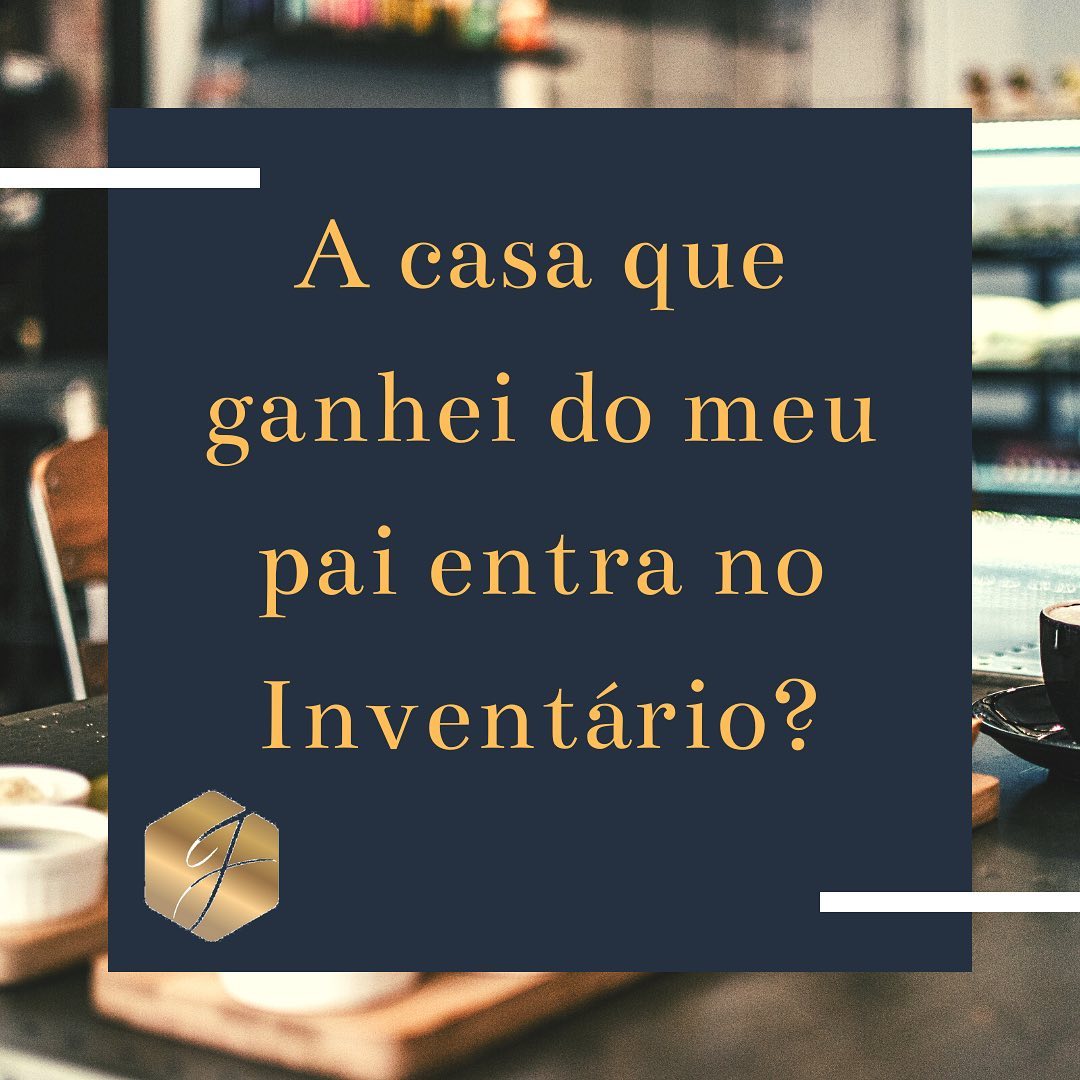 A casa que ganhei do meu pai entra no Inventário?

J